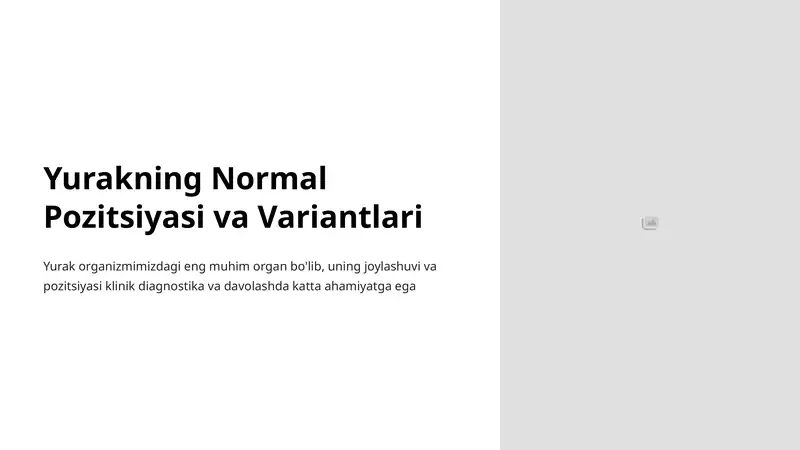 Yurakning Normal Pozitsiyasi va Variantlari

Yurak organizmimizdagi eng muhim organ bo'lib, uning joylashuvi va pozitsiyasi klinik diagnostika va davolashda katta ahamiyatga ega